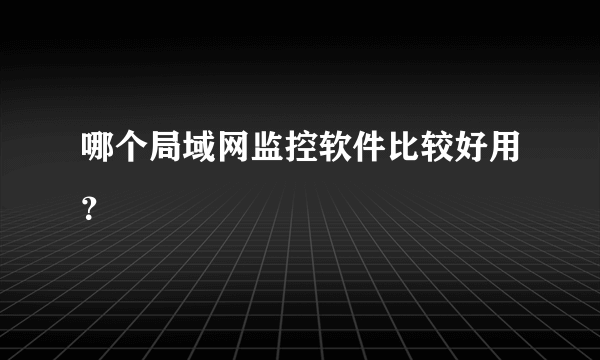 哪个局域网监控软件比较好用？